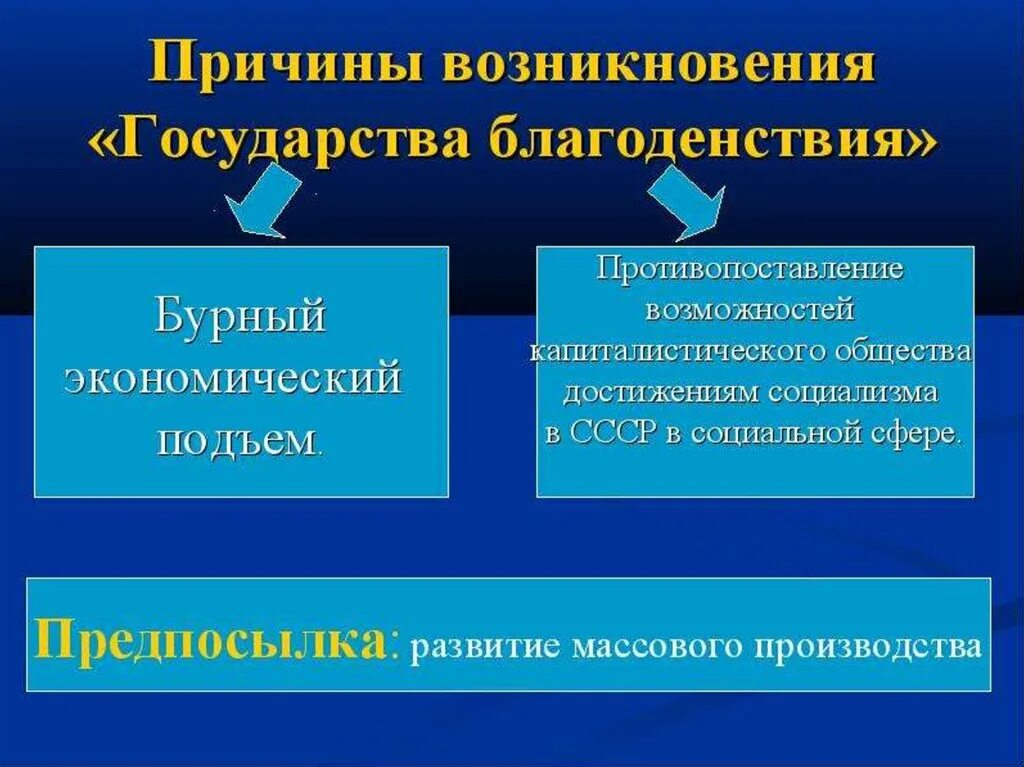 Причины возникновения «Государства благоденствия»

Бурный экономический подъем.

Противопоставление возможностей капиталистического общества достижениям социализма в СССР в социальной сфере.

Предпосылка: развитие массового производства